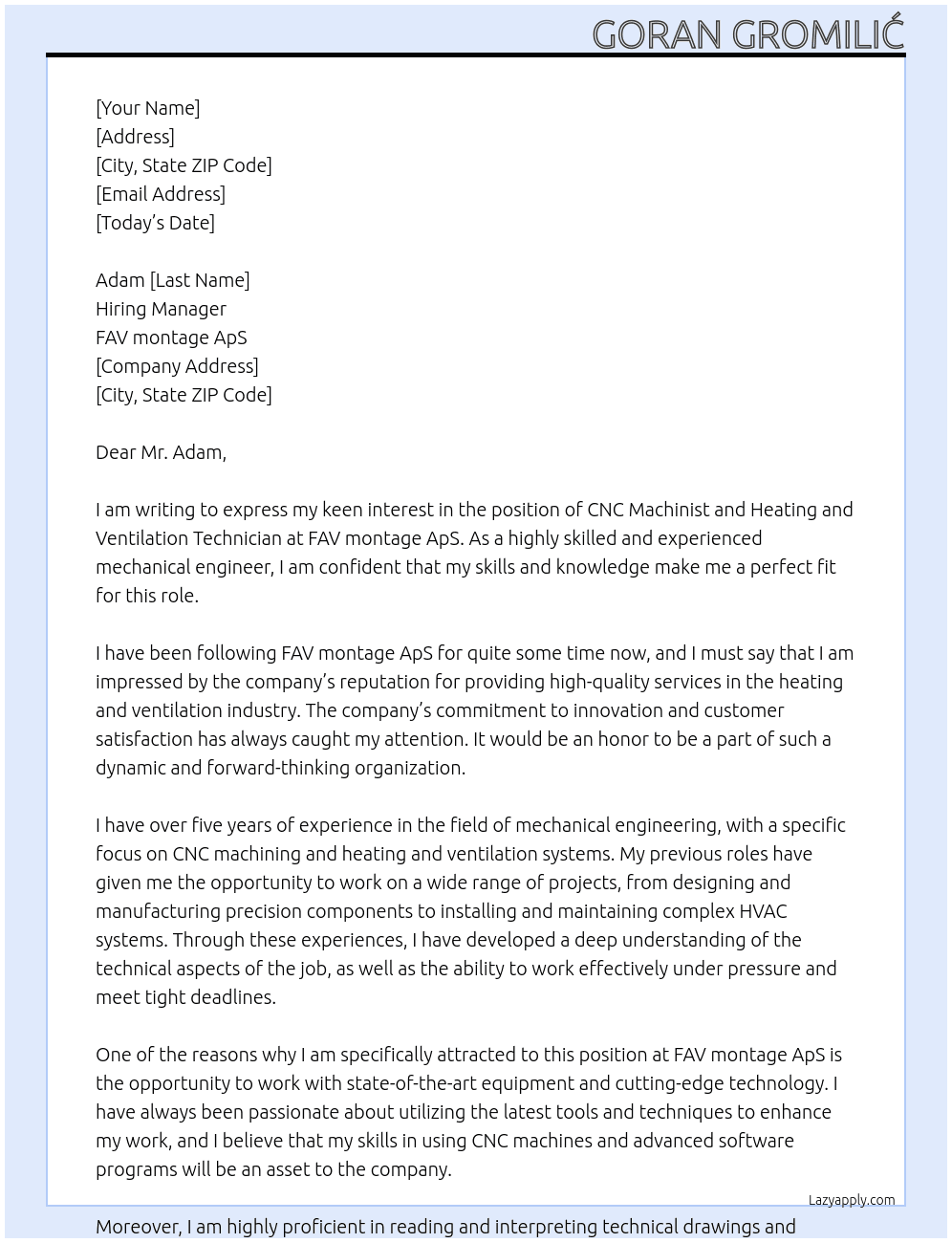 GORAN GROMILIĆ

[Your Name]
[Address]
[City, State ZIP Code]
[Email Address]
[Today's Date]

Adam [Last Name]
Hiring Manager
FAV montage ApS
[Company Address]
[City, State ZIP Code]

Dear Mr. Adam,

I am writing to express my keen interest in the position of CNC Machinist and Heating and Ventilation Technician at FAV montage ApS. As a highly skilled and experienced mechanical engineer, I am confident that my skills and knowledge make me a perfect fit for this role.

I have been following FAV montage ApS for quite some time now, and I must say that I am impressed by the company's reputation for providing high-quality services in the heating and ventilation industry. The company's commitment to innovation and customer satisfaction has always caught my attention. It would be an honor to be a part of such a dynamic and forward-thinking organization.

I have over five years of experience in the field of mechanical engineering, with a specific focus on CNC machining and heating and ventilation systems. My previous roles have given me the opportunity to work on a wide range of projects, from designing and manufacturing precision components to installing and maintaining complex HVAC systems. Through these experiences, I have developed a deep understanding of the technical aspects of the job, as well as the ability to work effectively under pressure and meet tight deadlines.

One of the reasons why I am specifically attracted to this position at FAV montage ApS is the opportunity to work with state-of-the-art equipment and cutting-edge technology. I have always been passionate about utilizing the latest tools and techniques to enhance my work, and I believe that my skills in using CNC machines and advanced software programs will be an asset to the company.

Lazyapply.com

Moreover, I am highly proficient in reading and interpreting technical drawings and